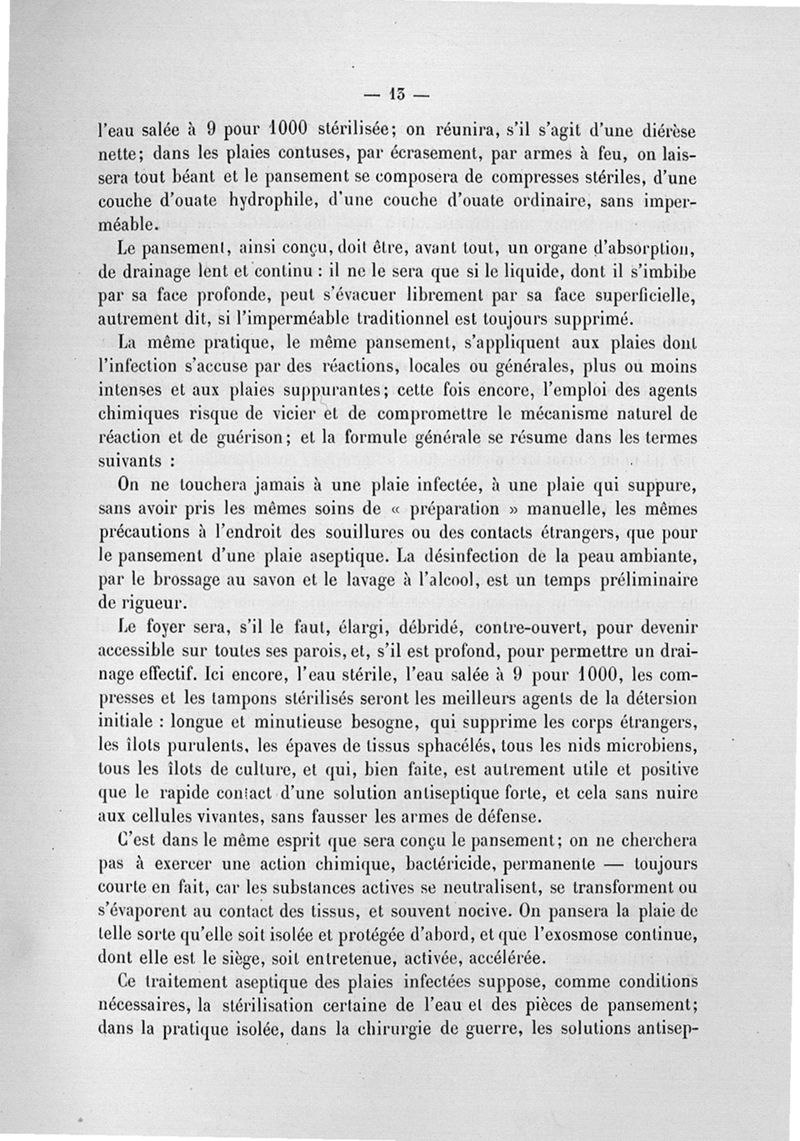 — 13 —

l'eau salée à 9 pour 1000 stérilisée; on réunira, s'il s'agit d'une diérèse nette; dans les plaies contuses, par écrasement, par armes à feu, on laissera tout béant et le pansement se composera de compresses stériles, d'une couche d'ouate hydrophile, d'une couche d'ouate ordinaire, sans imperméable.

Le pansement, ainsi conçu, doit être, avant tout, un organe d'absorption, de drainage lent et continu : il ne le sera que si le liquide, dont il s'imbibe par sa face profonde, peut s'évacuer librement par sa face superficielle, autrement dit, si l'imperméable traditionnel est toujours supprimé.

La même pratique, le même pansement, s'appliquent aux plaies dont l'infection s'accuse par des réactions, locales ou générales, plus ou moins intenses et aux plaies suppurantes; cette fois encore, l'emploi des agents chimiques risque de vicier et de compromettre le mécanisme naturel de réaction et de guérison; et la formule générale se résume dans les termes suivants :

On ne touchera jamais à une plaie infectée, à une plaie qui suppure, sans avoir pris les mêmes soins de « préparation » manuelle, les mêmes précautions à l'endroit des souillures ou des contacts étrangers, que pour le pansement d'une plaie aseptique. La désinfection de la peau ambiante, par le brossage au savon et le lavage à l'alcool, est un temps préliminaire de rigueur.

Le foyer sera, s'il le faut, élargi, débridé, contre-ouvert, pour devenir accessible sur toutes ses parois, et, s'il est profond, pour permettre un drainage effectif. Ici encore, l'eau stérile, l'eau salée à 9 pour 1000, les compresses et les tampons stérilisés seront les meilleurs agents de la détersion initiale : longue et minutieuse besogne, qui supprime les corps étrangers, les îlots purulents, les épaves de tissus sphacélés, tous les nids microbiens, tous les îlots de culture, et qui, bien faite, est autrement utile et positive que le rapide contact d'une solution antiseptique forte, et cela sans nuire aux cellules vivantes, sans fausser les armes de défense.

C'est dans le même esprit que sera conçu le pansement; on ne cherchera pas à exercer une action chimique, bactéricide, permanente — toujours courte en fait, car les substances actives se neutralisent, se transforment ou s'évaporent au contact des tissus, et souvent nocive. On pansera la plaie de telle sorte qu'elle soit isolée et protégée d'abord, et que l'exosmose continue, dont elle est le siège, soit entretenue, activée, accélérée.

Ce traitement aseptique des plaies infectées suppose, comme conditions nécessaires, la stérilisation certaine de l'eau et des pièces de pansement; dans la pratique isolée, dans la chirurgie de guerre, les solutions antisep-